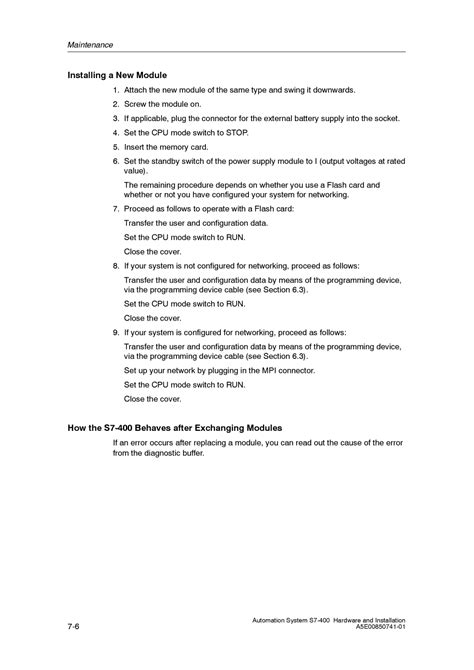 Maintenance

Installing a New Module

1. Attach the new module of the same type and swing it downwards.
2. Screw the module on.
3. If applicable, plug the connector for the external battery supply into the socket.
4. Set the CPU mode switch to STOP.
5. Insert the memory card.
6. Set the standby switch of the power supply module to I (output voltages at rated value).

The remaining procedure depends on whether you use a Flash card and whether or not you have configured your system for networking.

7. Proceed as follows to operate with a Flash card:

Transfer the user and configuration data.

Set the CPU mode switch to RUN.

Close the cover.

8. If your system is not configured for networking, proceed as follows:

Transfer the user and configuration data by means of the programming device, via the programming device cable (see Section 6.3).

Set the CPU mode switch to RUN.

Close the cover.

9. If your system is configured for networking, proceed as follows:

Transfer the user and configuration data by means of the programming device, via the programming device cable (see Section 6.3).

Set up your network by plugging in the MPI connector.

Set the CPU mode switch to RUN.

Close the cover.

How the S7-400 Behaves after Exchanging Modules

If an error occurs after replacing a module, you can read out the cause of the error from the diagnostic buffer.

7-6

Automation System S7-400 Hardware and Installation
A5E00850741-01